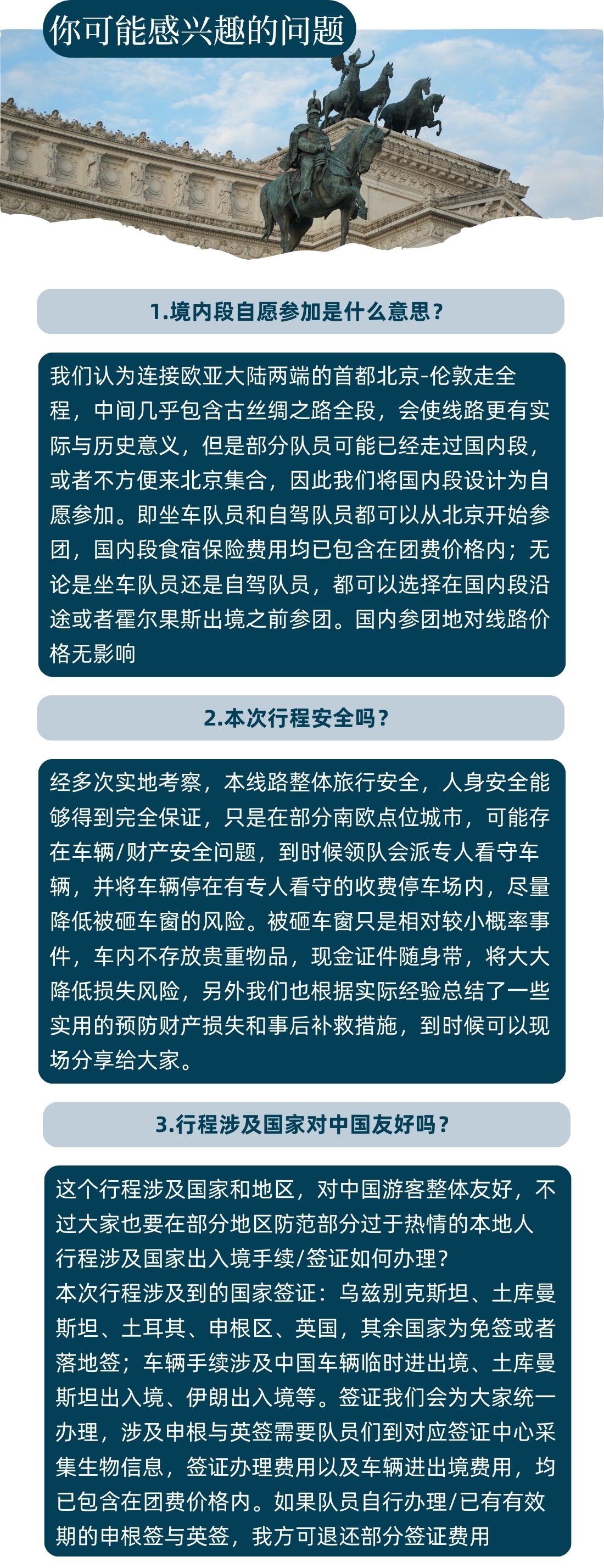 你可能感兴趣的问题

1.境内段自愿参加是什么意思？

我们认为连接欧亚大陆两端的首都北京-伦敦走全程，中间几乎包含古丝绸之路全段，会使线路更有实际与历史意义，但是部分队员可能已经走过国内段，或者不方便来北京集合，因此我们将国内段设计为自愿参加。即坐车队员和自驾队员都可以从北京开始参团，国内段食宿保险费用均已包含在团费价格内；无论是坐车队员还是自驾队员，都可以选择在国内段沿途或者霍尔果斯出境之前参团。国内参团地对线路价格无影响

2.本次行程安全吗？

经多次实地考察，本线路整体旅行安全，人身安全能够得到完全保证，只是在部分南欧点位城市，可能存在车辆/财产安全问题，到时候领队会派专人看守车辆，并将车辆停在有专人看守的收费停车场内，尽量降低被砸车窗的风险。被砸车窗只是相对较小概率事件，车内不存放贵重物品，现金证件随身带，将大大降低损失风险，另外我们也根据实际经验总结了一些实用的预防财产损失和事后补救措施，到时候可以现场分享给大家。

3.行程涉及国家对中国友好吗？

这个行程涉及国家和地区，对中国游客整体友好，不过大家也要在部分地区防范部分过于热情的本地人
行程涉及国家出入境手续/签证如何办理？
本次行程涉及到的国家签证：乌兹别克斯坦、土库曼斯坦、土耳其、申根区、英国，其余国家为免签或者落地签；车辆手续涉及中国车辆临时进出境、土库曼斯坦出入境、伊朗出入境等。签证我们会为大家统一办理，涉及申根与英签需要队员们到对应签证中心采集生物信息，签证办理费用以及车辆进出境费用，均已包含在团费价格内。如果队员自行办理/已有有效期的申根签与英签，我方可退还部分签证费用